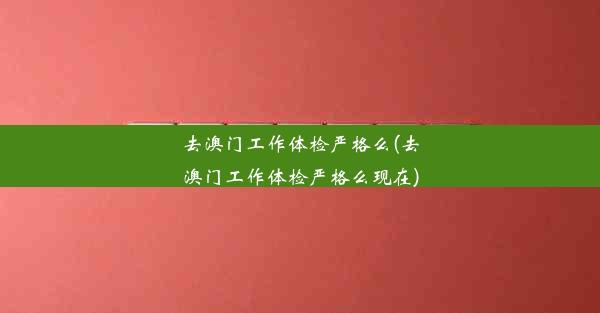 去澳门工作体检严格么(去澳门工作体检严格么现在)